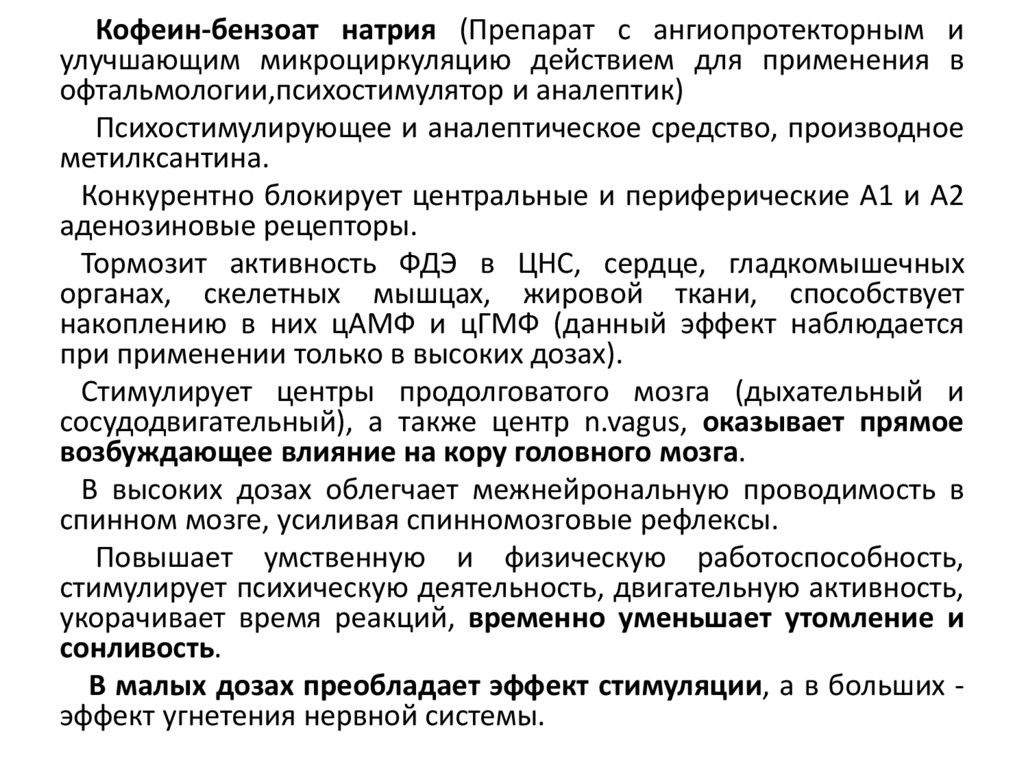 Кофеин-бензоат натрия (Препарат с ангиопротекторным и улучшающим микроциркуляцию действием для применения в офтальмологии,психостимулятор и аналептик)

Психостимулирующее и аналептическое средство, производное метилксантина.

Конкурентно блокирует центральные и периферические А1 и А2 аденозиновые рецепторы.

Тормозит активность ФДЭ в ЦНС, сердце, гладкомышечных органах, скелетных мышцах, жировой ткани, способствует накоплению в них цАМФ и цГМФ (данный эффект наблюдается при применении только в высоких дозах).

Стимулирует центры продолговатого мозга (дыхательный и сосудодвигательный), а также центр n.vagus, оказывает прямое возбуждающее влияние на кору головного мозга.

В высоких дозах облегчает межнейрональную проводимость в спинном мозге, усиливая спинномозговые рефлексы.

Повышает умственную и физическую работоспособность, стимулирует психическую деятельность, двигательную активность, укорачивает время реакций, временно уменьшает утомление и сонливость.

В малых дозах преобладает эффект стимуляции, а в больших - эффект угнетения нервной системы.